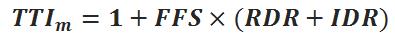 $TTI_m = 1 + FFS \times (RDR + IDR)$